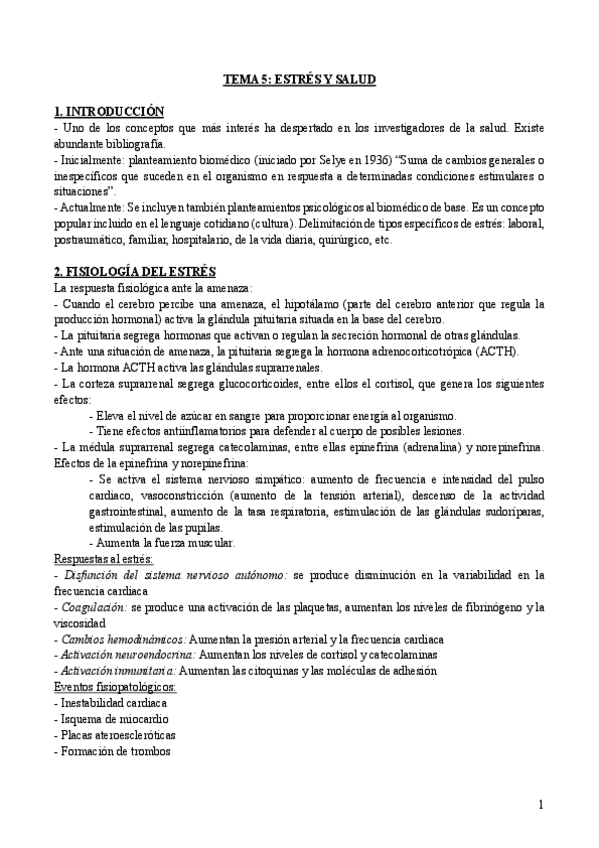 TEMA 5: ESTRÉS Y SALUD

1. INTRODUCCIÓN
- Uno de los conceptos que más interés ha despertado en los investigadores de la salud. Existe abundante bibliografía.
- Inicialmente: planteamiento biomédico (iniciado por Selye en 1936) "Suma de cambios generales o inespecíficos que suceden en el organismo en respuesta a determinadas condiciones estimulares o situaciones".
- Actualmente: Se incluyen también planteamientos psicológicos al biomédico de base. Es un concepto popular incluido en el lenguaje cotidiano (cultura). Delimitación de tipos específicos de estrés: laboral, postraumático, familiar, hospitalario, de la vida diaria, quirúrgico, etc.

2. FISIOLOGÍA DEL ESTRÉS
La respuesta fisiológica ante la amenaza:
- Cuando el cerebro percibe una amenaza, el hipotálamo (parte del cerebro anterior que regula la producción hormonal) activa la glándula pituitaria situada en la base del cerebro.
- La pituitaria segrega hormonas que activan o regulan la secreción hormonal de otras glándulas.
- Ante una situación de amenaza, la pituitaria segrega la hormona adrenocorticotrópica (ACTH).
- La hormona ACTH activa las glándulas suprarrenales.
- La corteza suprarrenal segrega glucocorticoides, entre ellos el cortisol, que genera los siguientes efectos:
- Eleva el nivel de azúcar en sangre para proporcionar energía al organismo.
- Tiene efectos antiinflamatorios para defender al cuerpo de posibles lesiones.
- La médula suprarrenal segrega catecolaminas, entre ellas epinefrina (adrenalina) y norepinefrina.
Efectos de la epinefrina y norepinefrina:
- Se activa el sistema nervioso simpático: aumento de frecuencia e intensidad del pulso cardiaco, vasoconstricción (aumento de la tensión arterial), descenso de la actividad gastrointestinal, aumento de la tasa respiratoria, estimulación de las glándulas sudoríparas, estimulación de las pupilas.
- Aumenta la fuerza muscular.
Respuestas al estrés:
- Disfunción del sistema nervioso autónomo: se produce disminución en la variabilidad en la frecuencia cardiaca
- Coagulación: se produce una activación de las plaquetas, aumentan los niveles de fibrinógeno y la viscosidad
- Cambios hemodinámicos: Aumentan la presión arterial y la frecuencia cardiaca
- Activación neuroendocrina: Aumentan los niveles de cortisol y catecolaminas
- Activación inmunitaria: Aumentan las citoquinas y las moléculas de adhesión
Eventos fisiopatológicos:
- Inestabilidad cardiaca
- Isquema de miocardio
- Placas ateroescleróticas
- Formación de trombos

1